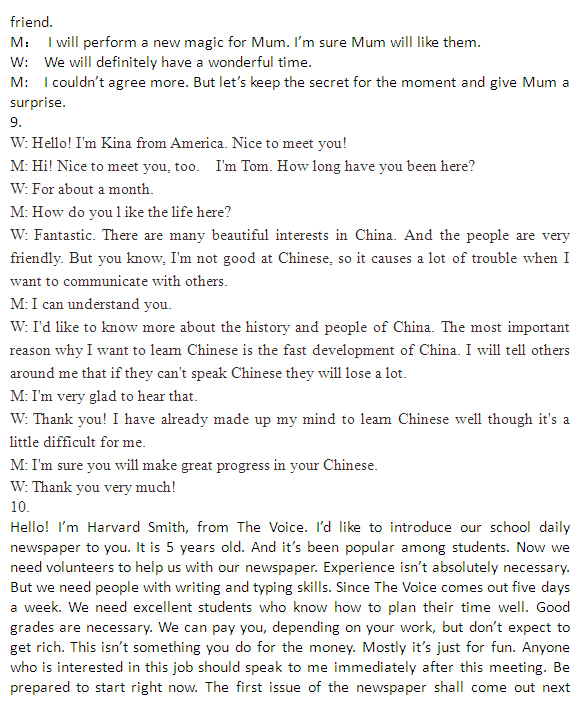 friend.
M： I will perform a new magic for Mum. I'm sure Mum will like them.
W: We will definitely have a wonderful time.
M: I couldn't agree more. But let's keep the secret for the moment and give Mum a surprise.
9.
W: Hello! I'm Kina from America. Nice to meet you!
M: Hi! Nice to meet you, too. I'm Tom. How long have you been here?
W: For about a month.
M: How do you l ike the life here?
W: Fantastic. There are many beautiful interests in China. And the people are very friendly. But you know, I'm not good at Chinese, so it causes a lot of trouble when I want to communicate with others.
M: I can understand you.
W: I'd like to know more about the history and people of China. The most important reason why I want to learn Chinese is the fast development of China. I will tell others around me that if they can't speak Chinese they will lose a lot.
M: I'm very glad to hear that.
W: Thank you! I have already made up my mind to learn Chinese well though it's a little difficult for me.
M: I'm sure you will make great progress in your Chinese.
W: Thank you very much!
10.
Hello! I'm Harvard Smith, from The Voice. I'd like to introduce our school daily newspaper to you. It is 5 years old. And it's been popular among students. Now we need volunteers to help us with our newspaper. Experience isn't absolutely necessary. But we need people with writing and typing skills. Since The Voice comes out five days a week. We need excellent students who know how to plan their time well. Good grades are necessary. We can pay you, depending on your work, but don't expect to get rich. This isn't something you do for the money. Mostly it's just for fun. Anyone who is interested in this job should speak to me immediately after this meeting. Be prepared to start right now. The first issue of the newspaper shall come out next